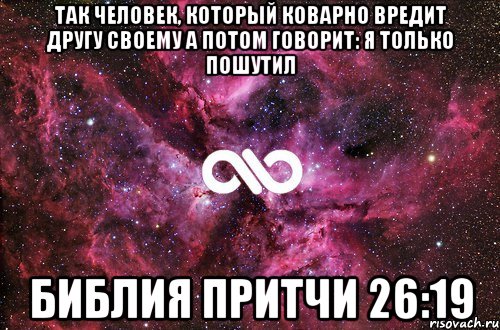 ТАК ЧЕЛОВЕК, КОТОРЫЙ КОВАРНО ВРЕДИТ ДРУГУ СВОЕМУ А ПОТОМ ГОВОРИТ: Я ТОЛЬКО ПОШУТИЛ

БИБЛИЯ ПРИТЧИ 26:19

risovach.ru